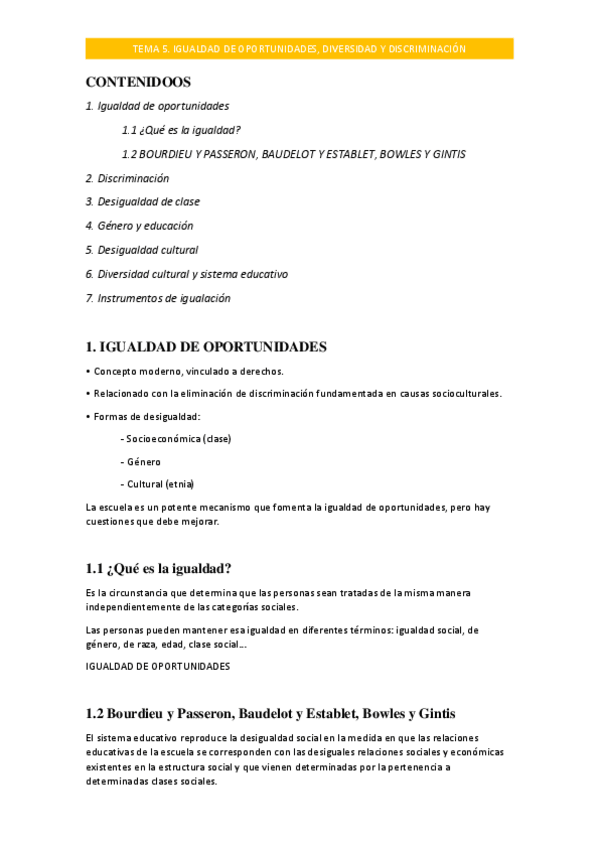 TEMA 5. IGUALDAD DE OPORTUNIDADES, DIVERSIDAD Y DISCRIMINACIÓN

CONTENIDOOS

1. Igualdad de oportunidades

1.1 ¿Qué es la igualdad?

1.2 BOURDIEU Y PASSERON, BAUDELOT Y ESTABLET, BOWLES Y GINTIS

2. Discriminación

3. Desigualdad de clase

4. Género y educación

5. Desigualdad cultural

6. Diversidad cultural y sistema educativo

7. Instrumentos de igualación

1. IGUALDAD DE OPORTUNIDADES

• Concepto moderno, vinculado a derechos.

• Relacionado con la eliminación de discriminación fundamentada en causas socioculturales.

• Formas de desigualdad:

- Socioeconómica (clase)

- Género

- Cultural (etnia)

La escuela es un potente mecanismo que fomenta la igualdad de oportunidades, pero hay cuestiones que debe mejorar.

1.1 ¿Qué es la igualdad?

Es la circunstancia que determina que las personas sean tratadas de la misma manera independientemente de las categorías sociales.

Las personas pueden mantener esa igualdad en diferentes términos: igualdad social, de género, de raza, edad, clase social...

IGUALDAD DE OPORTUNIDADES

1.2 Bourdieu y Passeron, Baudelot y Establet, Bowles y Gintis

El sistema educativo reproduce la desigualdad social en la medida en que las relaciones educativas de la escuela se corresponden con las desiguales relaciones sociales y económicas existentes en la estructura social y que vienen determinadas por la pertenencia a determinadas clases sociales.